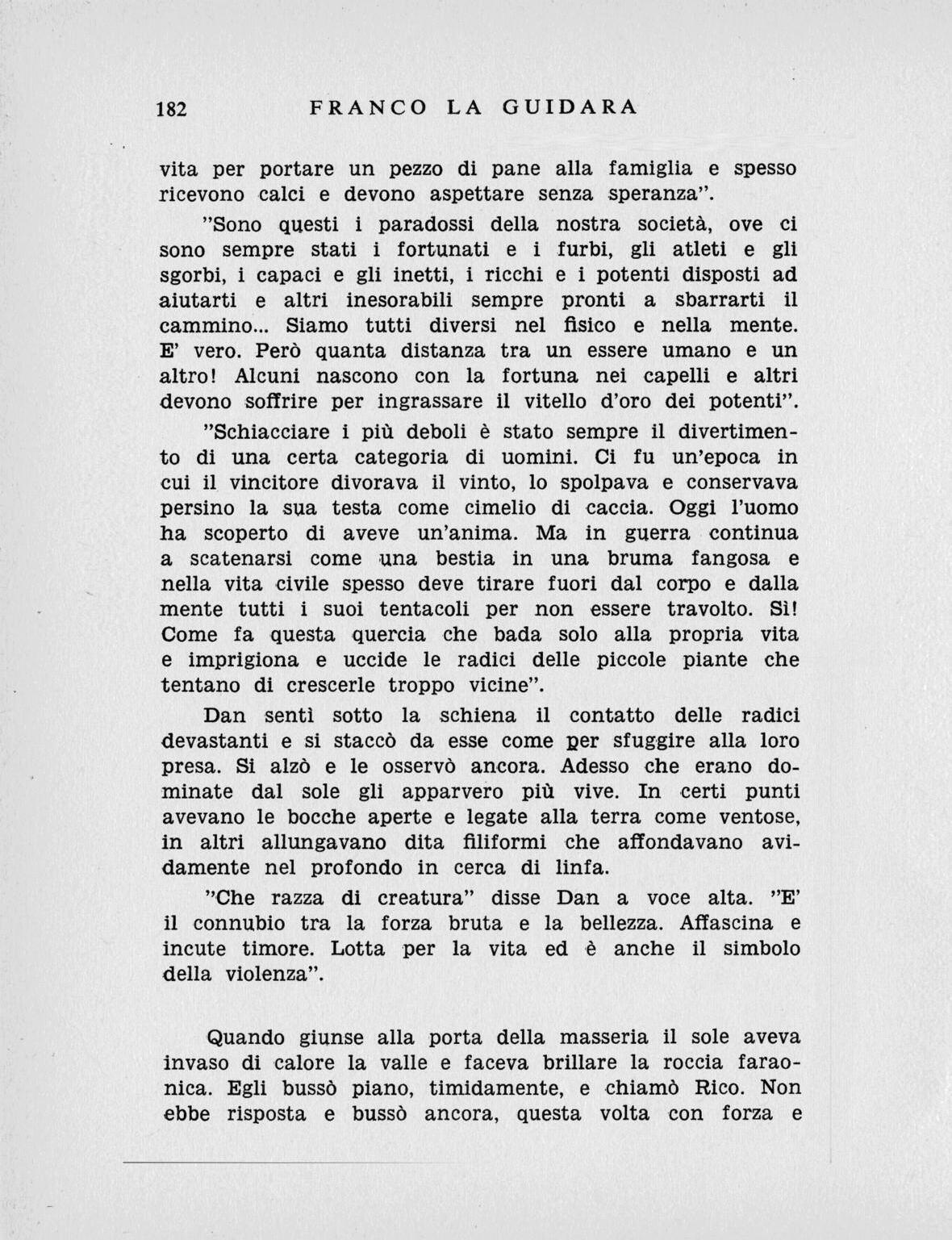 182 FRANCO LA GUIDARA

vita per portare un pezzo di pane alla famiglia e spesso ricevono calci e devono aspettare senza speranza".

"Sono questi i paradossi della nostra società, ove ci sono sempre stati i fortunati e i furbi, gli atleti e gli sgorbi, i capaci e gli inetti, i ricchi e i potenti disposti ad aiutarti e altri inesorabili sempre pronti a sbarrarti il cammino... Siamo tutti diversi nel fisico e nella mente. E' vero. Però quanta distanza tra un essere umano e un altro! Alcuni nascono con la fortuna nei capelli e altri devono soffrire per ingrassare il vitello d'oro dei potenti".

"Schiacciare i più deboli è stato sempre il divertimento di una certa categoria di uomini. Ci fu un'epoca in cui il vincitore divorava il vinto, lo spolpava e conservava persino la sua testa come cimelio di caccia. Oggi l'uomo ha scoperto di aveve un'anima. Ma in guerra continua a scatenarsi come una bestia in una bruma fangosa e nella vita civile spesso deve tirare fuori dal corpo e dalla mente tutti i suoi tentacoli per non essere travolto. Sì! Come fa questa quercia che bada solo alla propria vita e imprigiona e uccide le radici delle piccole piante che tentano di crescerle troppo vicine".

Dan sentì sotto la schiena il contatto delle radici devastanti e si staccò da esse come per sfuggire alla loro presa. Si alzò e le osservò ancora. Adesso che erano dominate dal sole gli apparvero più vive. In certi punti avevano le bocche aperte e legate alla terra come ventose, in altri allungavano dita filiformi che affondavano avidamente nel profondo in cerca di linfa.

"Che razza di creatura" disse Dan a voce alta. "E' il connubio tra la forza bruta e la bellezza. Affascina e incute timore. Lotta per la vita ed è anche il simbolo della violenza".

Quando giunse alla porta della masseria il sole aveva invaso di calore la valle e faceva brillare la roccia faraonica. Egli bussò piano, timidamente, e chiamò Rico. Non ebbe risposta e bussò ancora, questa volta con forza e